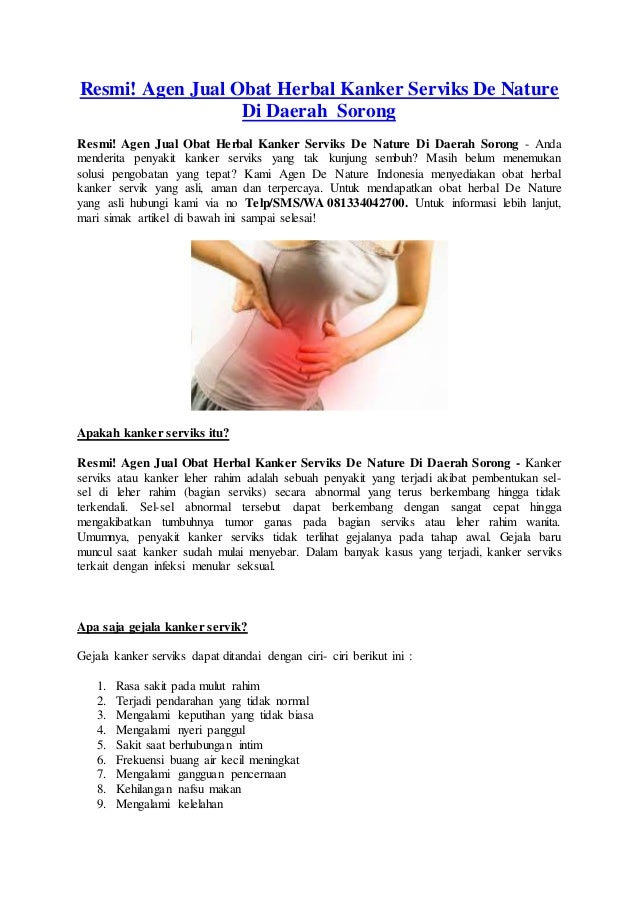 Resmi! Agen Jual Obat Herbal Kanker Serviks De Nature Di Daerah Sorong

Resmi! Agen Jual Obat Herbal Kanker Serviks De Nature Di Daerah Sorong - Anda menderita penyakit kanker serviks yang tak kunjung sembuh? Masih belum menemukan solusi pengobatan yang tepat? Kami Agen De Nature Indonesia menyediakan obat herbal kanker servik yang asli, aman dan terpercaya. Untuk mendapatkan obat herbal De Nature yang asli hubungi kami via no Telp/SMS/WA 081334042700. Untuk informasi lebih lanjut, mari simak artikel di bawah ini sampai selesai!

Apakah kanker serviks itu?

Resmi! Agen Jual Obat Herbal Kanker Serviks De Nature Di Daerah Sorong - Kanker serviks atau kanker leher rahim adalah sebuah penyakit yang terjadi akibat pembentukan sel-sel di leher rahim (bagian serviks) secara abnormal yang terus berkembang hingga tidak terkendali. Sel-sel abnormal tersebut dapat berkembang dengan sangat cepat hingga mengakibatkan tumbuhnya tumor ganas pada bagian serviks atau leher rahim wanita. Umumnya, penyakit kanker serviks tidak terlihat gejalanya pada tahap awal. Gejala baru muncul saat kanker sudah mulai menyebar. Dalam banyak kasus yang terjadi, kanker serviks terkait dengan infeksi menular seksual.

Apa saja gejala kanker servik?

Gejala kanker serviks dapat ditandai dengan ciri- ciri berikut ini :

1. Rasa sakit pada mulut rahim
2. Terjadi pendarahan yang tidak normal
3. Mengalami keputihan yang tidak biasa
4. Mengalami nyeri panggul
5. Sakit saat berhubungan intim
6. Frekuensi buang air kecil meningkat
7. Mengalami gangguan pencernaan
8. Kehilangan nafsu makan
9. Mengalami kelelahan